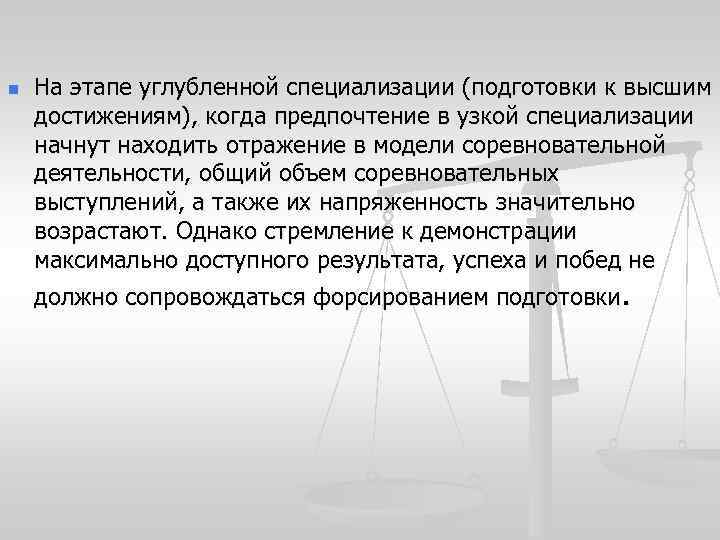 На этапе углубленной специализации (подготовки к высшим достижениям), когда предпочтение в узкой специализации начнут находить отражение в модели соревновательной деятельности, общий объем соревновательных выступлений, а также их напряженность значительно возрастают. Однако стремление к демонстрации максимально доступного результата, успеха и побед не должно сопровождаться форсированием подготовки.